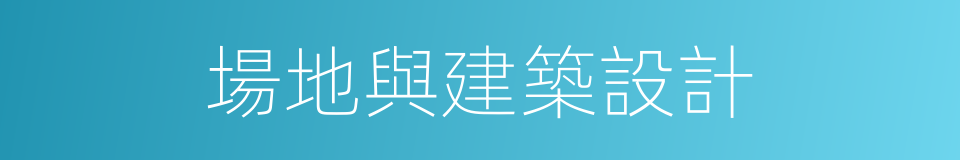 場地與建築設計